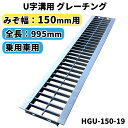 U字溝用 グレーチング

みぞ幅：150mm用

全長：995mm

乗用車用

HGU-150-19